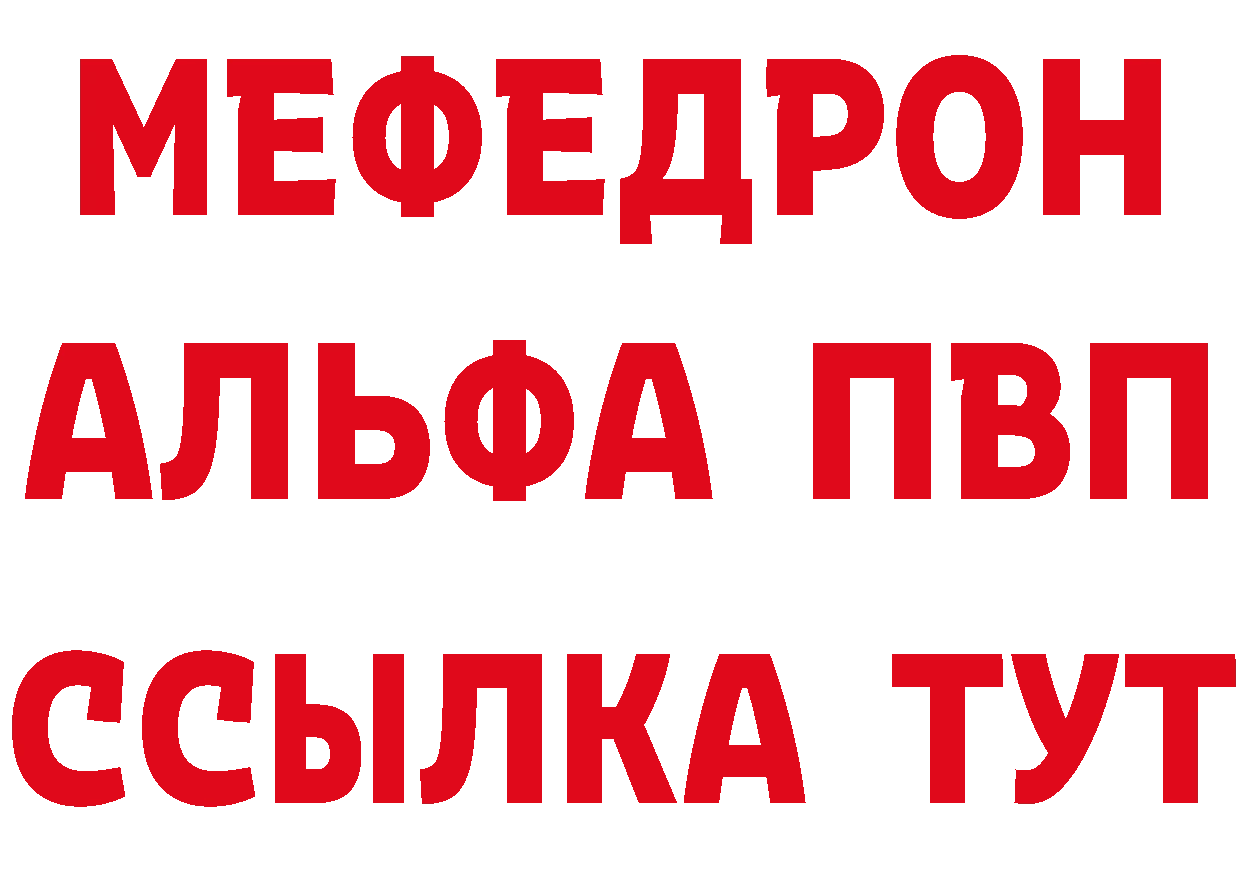 МЕФЕДРОН
АЛЬФА ПВП
ССЫЛКА ТУТ